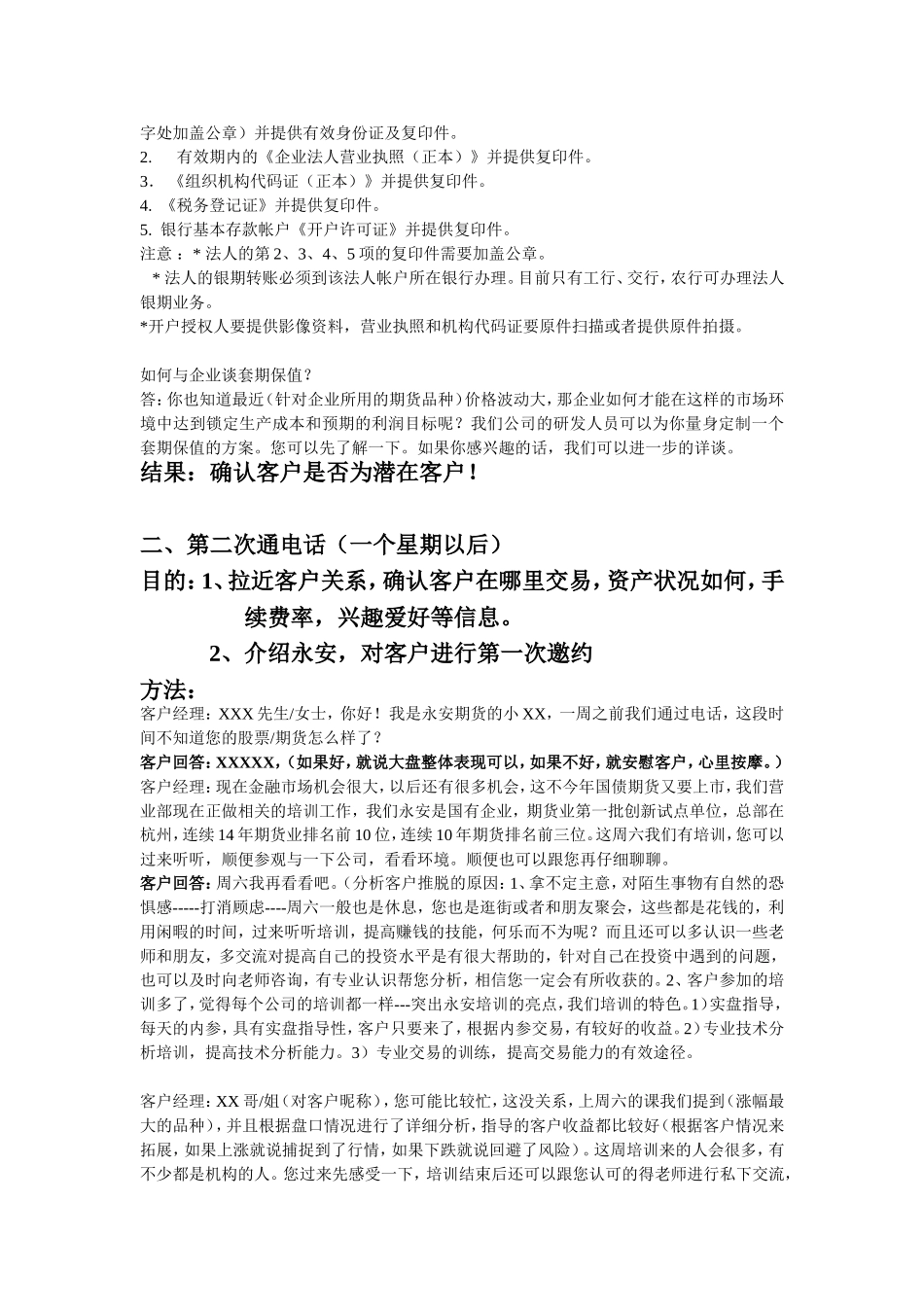 字处加盖公章）并提供有效身份证及复印件。
2.　有效期内的《企业法人营业执照（正本）》并提供复印件。
3.　《组织机构代码证（正本）》并提供复印件。
4. 《税务登记证》并提供复印件。
5. 银行基本存款帐户《开户许可证》并提供复印件。
注意：* 法人的第 2、3、4、5 项的复印件需要加盖公章。
* 法人的银期转账必须到该法人帐户所在银行办理。目前只有工行、交行，农行可办理法人银期业务。
*开户授权人要提供影像资料，营业执照和机构代码证要原件扫描或者提供原件拍摄。

如何与企业谈套期保值？
答：你也知道最近（针对企业所用的期货品种）价格波动大，那企业如何才能在这样的市场环境中达到锁定生产成本和预期的利润目标呢？我们公司的研发人员可以为你量身定制一个套期保值的方案。您可以先了解一下。如果你感兴趣的话，我们可以进一步的详谈。
结果：确认客户是否为潜在客户！

二、第二次通电话（一个星期以后）
目的：1、拉近客户关系，确认客户在哪里交易，资产状况如何，手续费率，兴趣爱好等信息。
2、介绍永安，对客户进行第一次邀约
方法：
客户经理：XXX 先生/女士，你好！我是永安期货的小 XX，一周之前我们通过电话，这段时间不知道您的股票/期货怎么样了？
客户回答：XXXXX，（如果好，就说大盘整体表现可以，如果不好，就安慰客户，心里按摩。）
客户经理：现在金融市场机会很大，以后还有很多机会，这不今年国债期货又要上市，我们营业部现在正做相关的培训工作，我们永安是国有企业，期货业第一批创新试点单位，总部在杭州，连续 14 年期货业排名前 10 位，连续 10 年期货排名前三位。这周六我们有培训，您可以过来听听，顺便参观与一下公司，看看环境。顺便也可以跟您再仔细聊聊。
客户回答：周六我再看看吧。（分析客户推脱的原因：1、拿不定主意，对陌生事物有自然的恐惧感-----打消顾虑----周六一般也是休息，您也是逛街或者和朋友聚会，这些都是花钱的，利用闲暇的时间，过来听听培训，提高赚钱的技能，何乐而不为呢？而且还可以多认识一些老师和朋友，多交流对提高自己的投资水平是有很大帮助的，针对自己在投资中遇到的问题，也可以及时向老师咨询，有专业认识帮您分析，相信您一定会有所收获的。2、客户参加的培训多了，觉得每个公司的培训都一样---突出永安培训的亮点，我们培训的特色。1）实盘指导，每天的内参，具有实盘指导性，客户只要来了，根据内参交易，有较好的收益。2）专业技术分析培训，提高技术分析能力。3）专业交易的训练，提高交易能力的有效途径。

客户经理：XX 哥/姐（对客户昵称），您可能比较忙，这没关系，上周六的课我们提到（涨幅最大的品种），并且根据盘口情况进行了详细分析，指导的客户收益都比较好（根据客户情况来拓展，如果上涨就说捕捉到了行情，如果下跌就说回避了风险）。这周培训来的人会很多，有不少都是机构的人。您过来先感受一下，培训结束后还可以跟您认可的得老师进行私下交流，